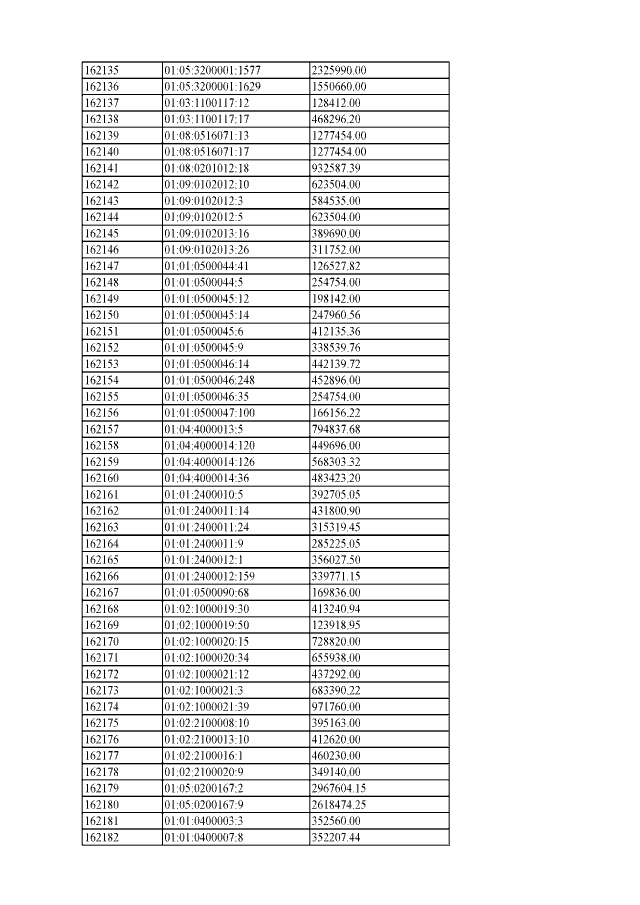 | 162135 | 01:05:3200001:1577 | 2325990.00 |
|---|---|---|
| 162136 | 01:05:3200001:1629 | 1550660.00 |
| 162137 | 01:03:1100117:12 | 128412.00 |
| 162138 | 01:03:1100117:17 | 468296.20 |
| 162139 | 01:08:0516071:13 | 1277454.00 |
| 162140 | 01:08:0516071:17 | 1277454.00 |
| 162141 | 01:08:0201012:18 | 932587.39 |
| 162142 | 01:09:0102012:10 | 623504.00 |
| 162143 | 01:09:0102012:3 | 584535.00 |
| 162144 | 01:09:0102012:5 | 623504.00 |
| 162145 | 01:09:0102013:16 | 389690.00 |
| 162146 | 01:09:0102013:26 | 311752.00 |
| 162147 | 01:01:0500044:41 | 126527.82 |
| 162148 | 01:01:0500044:5 | 254754.00 |
| 162149 | 01:01:0500045:12 | 198142.00 |
| 162150 | 01:01:0500045:14 | 247960.56 |
| 162151 | 01:01:0500045:6 | 412135.36 |
| 162152 | 01:01:0500045:9 | 338539.76 |
| 162153 | 01:01:0500046:14 | 442139.72 |
| 162154 | 01:01:0500046:248 | 452896.00 |
| 162155 | 01:01:0500046:35 | 254754.00 |
| 162156 | 01:01:0500047:100 | 166156.22 |
| 162157 | 01:04:4000013:5 | 794837.68 |
| 162158 | 01:04:4000014:120 | 449696.00 |
| 162159 | 01:04:4000014:126 | 568303.32 |
| 162160 | 01:04:4000014:36 | 483423.20 |
| 162161 | 01:01:2400010:5 | 392705.05 |
| 162162 | 01:01:2400011:14 | 431800.90 |
| 162163 | 01:01:2400011:24 | 315319.45 |
| 162164 | 01:01:2400011:9 | 285225.05 |
| 162165 | 01:01:2400012:1 | 356027.50 |
| 162166 | 01:01:2400012:159 | 339771.15 |
| 162167 | 01:01:0500090:68 | 169836.00 |
| 162168 | 01:02:1000019:30 | 413240.94 |
| 162169 | 01:02:1000019:50 | 123918.95 |
| 162170 | 01:02:1000020:15 | 728820.00 |
| 162171 | 01:02:1000020:34 | 655938.00 |
| 162172 | 01:02:1000021:12 | 437292.00 |
| 162173 | 01:02:1000021:3 | 683390.22 |
| 162174 | 01:02:1000021:39 | 971760.00 |
| 162175 | 01:02:2100008:10 | 395163.00 |
| 162176 | 01:02:2100013:10 | 412620.00 |
| 162177 | 01:02:2100016:1 | 460230.00 |
| 162178 | 01:02:2100020:9 | 349140.00 |
| 162179 | 01:05:0200167:2 | 2967604.15 |
| 162180 | 01:05:0200167:9 | 2618474.25 |
| 162181 | 01:01:0400003:3 | 352560.00 |
| 162182 | 01:01:0400007:8 | 352207.44 |